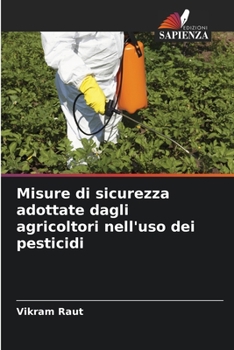 EDIZIONI
SAPIENZA

Misure di sicurezza adottate dagli agricoltori nell'uso dei pesticidi

Vikram Raut